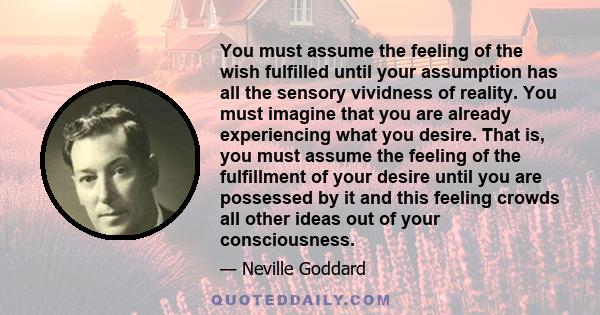 You must assume the feeling of the wish fulfilled until your assumption has all the sensory vividness of reality. You must imagine that you are already experiencing what you desire. That is, you must assume the feeling of the fulfillment of your desire until you are possessed by it and this feeling crowds all other ideas out of your consciousness.

— Neville Goddard

QUOTEDDAILY.COM